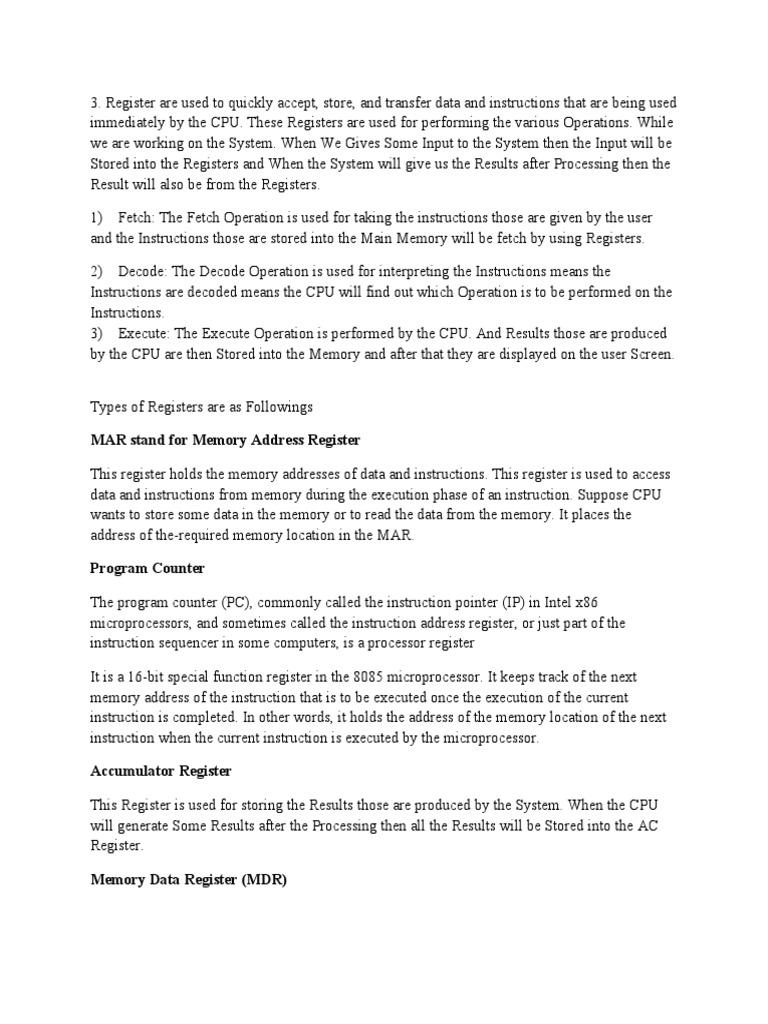 3. Register are used to quickly accept, store, and transfer data and instructions that are being used immediately by the CPU. These Registers are used for performing the various Operations. While we are working on the System. When We Gives Some Input to the System then the Input will be Stored into the Registers and When the System will give us the Results after Processing then the Result will also be from the Registers.

1) Fetch: The Fetch Operation is used for taking the instructions those are given by the user and the Instructions those are stored into the Main Memory will be fetch by using Registers.

2) Decode: The Decode Operation is used for interpreting the Instructions means the Instructions are decoded means the CPU will find out which Operation is to be performed on the Instructions.
3) Execute: The Execute Operation is performed by the CPU. And Results those are produced by the CPU are then Stored into the Memory and after that they are displayed on the user Screen.

Types of Registers are as Followings

MAR stand for Memory Address Register

This register holds the memory addresses of data and instructions. This register is used to access data and instructions from memory during the execution phase of an instruction. Suppose CPU wants to store some data in the memory or to read the data from the memory. It places the address of the-required memory location in the MAR.

Program Counter

The program counter (PC), commonly called the instruction pointer (IP) in Intel x86 microprocessors, and sometimes called the instruction address register, or just part of the instruction sequencer in some computers, is a processor register

It is a 16-bit special function register in the 8085 microprocessor. It keeps track of the next memory address of the instruction that is to be executed once the execution of the current instruction is completed. In other words, it holds the address of the memory location of the next instruction when the current instruction is executed by the microprocessor.

Accumulator Register

This Register is used for storing the Results those are produced by the System. When the CPU will generate Some Results after the Processing then all the Results will be Stored into the AC Register.

Memory Data Register (MDR)